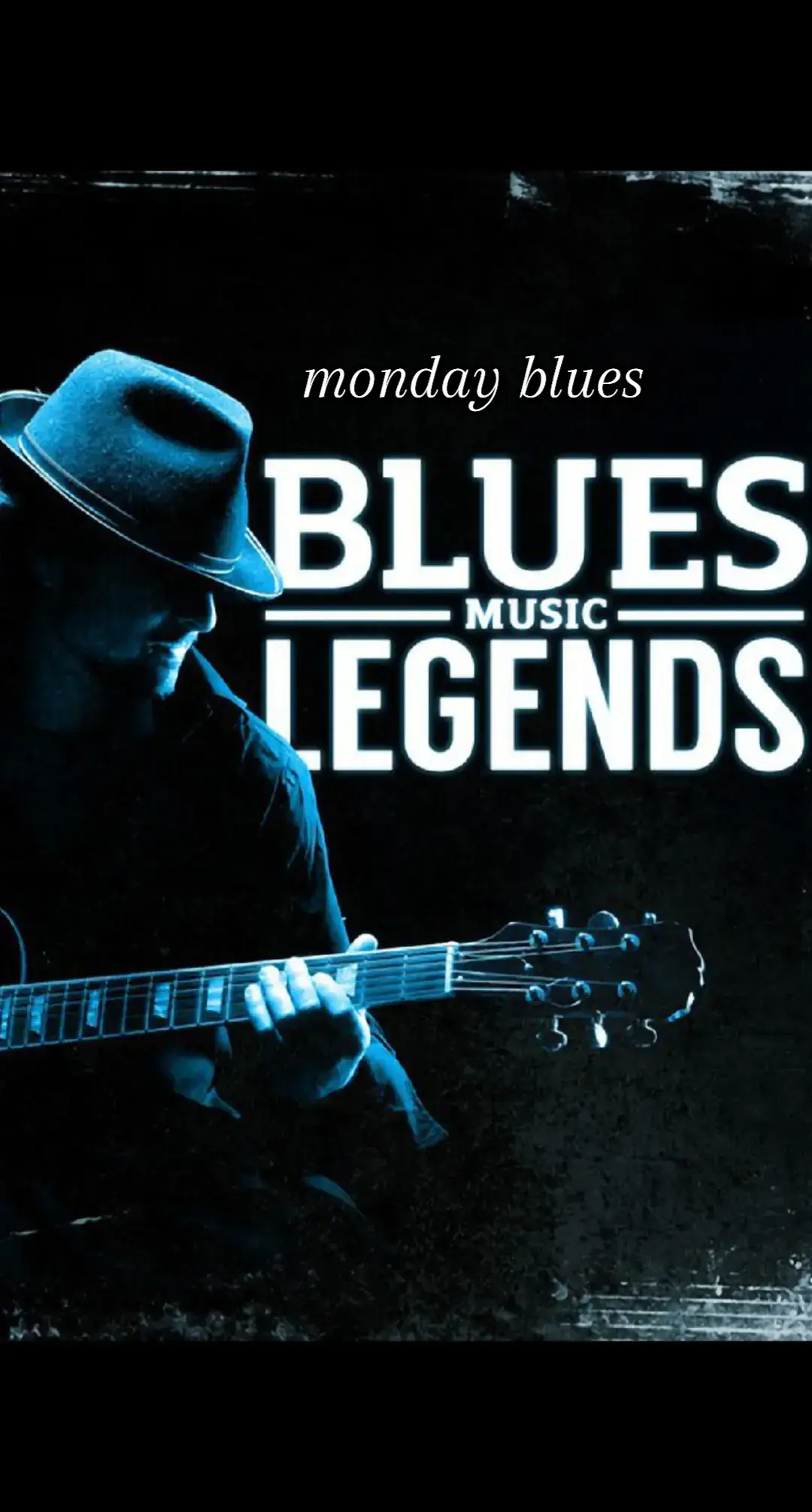 monday blues

BLUES
MUSIC
LEGENDS